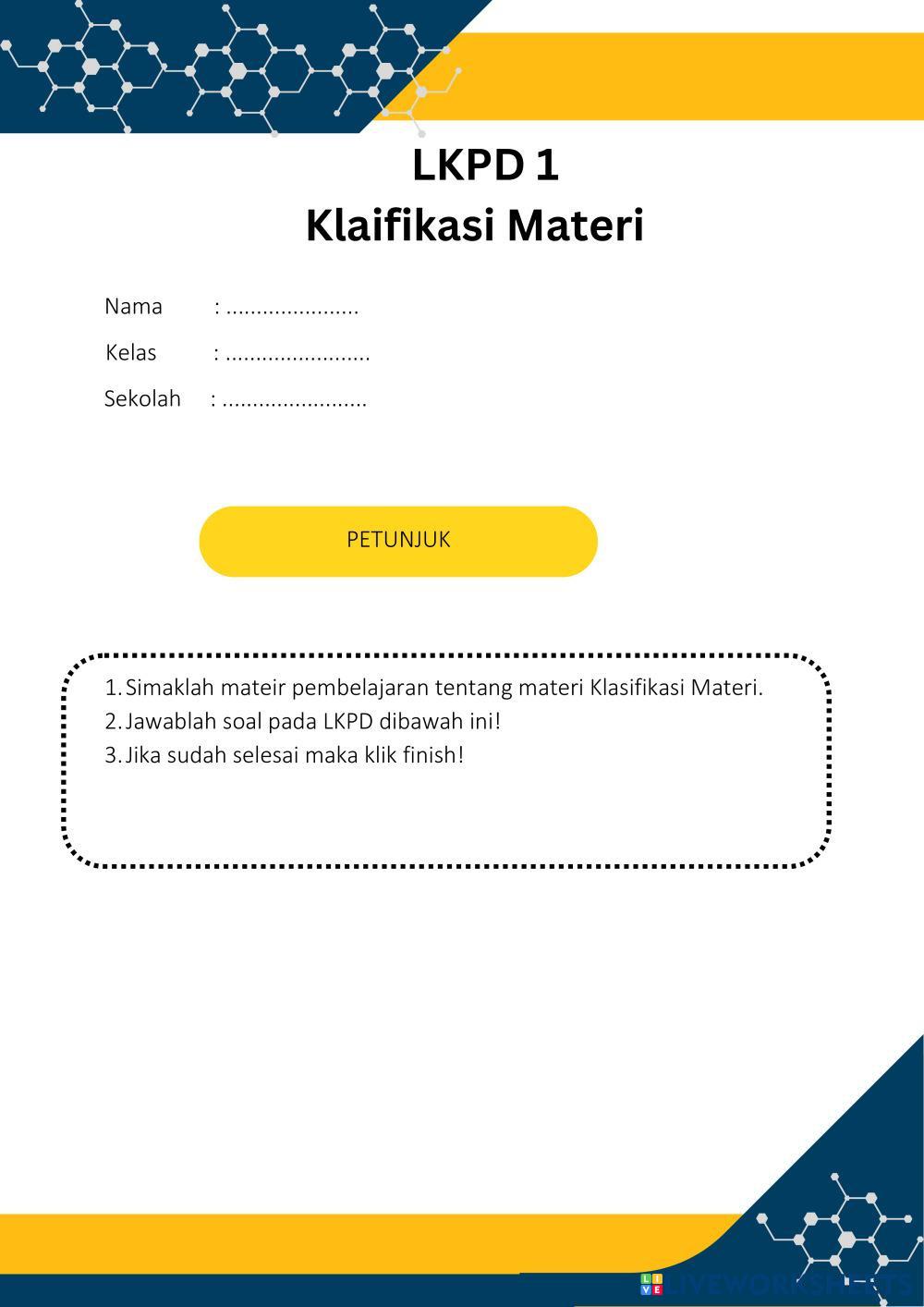 LKPD 1
Klaifikasi Materi

Nama : ......................
Kelas : ........................
Sekolah : ........................

PETUNJUK

1. Simaklah mateir pembelajaran tentang materi Klasifikasi Materi.
2. Jawablah soal pada LKPD dibawah ini!
3. Jika sudah selesai maka klik finish!

LIVEWORKSHEETS